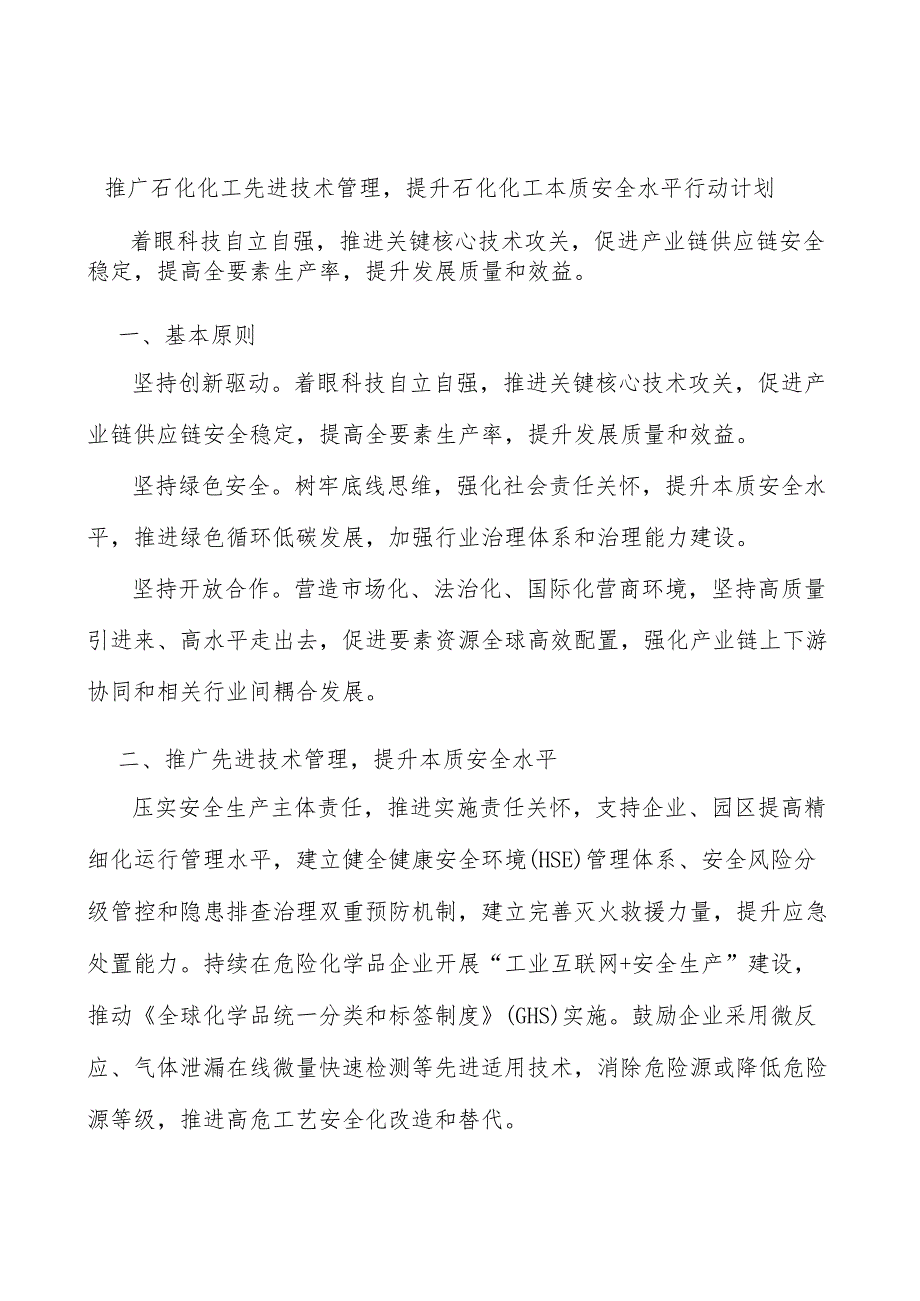 推广石化化工先进技术管理，提升石化化工本质安全水平行动计划

着眼科技自立自强，推进关键核心技术攻关，促进产业链供应链安全稳定，提高全要素生产率，提升发展质量和效益。

一、基本原则

坚持创新驱动。着眼科技自立自强，推进关键核心技术攻关，促进产业链供应链安全稳定，提高全要素生产率，提升发展质量和效益。

坚持绿色安全。树牢底线思维，强化社会责任关怀，提升本质安全水平，推进绿色循环低碳发展，加强行业治理体系和治理能力建设。

坚持开放合作。营造市场化、法治化、国际化营商环境，坚持高质量引进来、高水平走出去，促进要素资源全球高效配置，强化产业链上下游协同和相关行业间耦合发展。

二、推广先进技术管理，提升本质安全水平

压实安全生产主体责任，推进实施责任关怀，支持企业、园区提高精细化运行管理水平，建立健全健康安全环境(HSE)管理体系、安全风险分级管控和隐患排查治理双重预防机制，建立完善灭火救援力量，提升应急处置能力。持续在危险化学品企业开展“工业互联网+安全生产”建设，推动《全球化学品统一分类和标签制度》(GHS)实施。鼓励企业采用微反应、气体泄漏在线微量快速检测等先进适用技术，消除危险源或降低危险源等级，推进高危工艺安全化改造和替代。